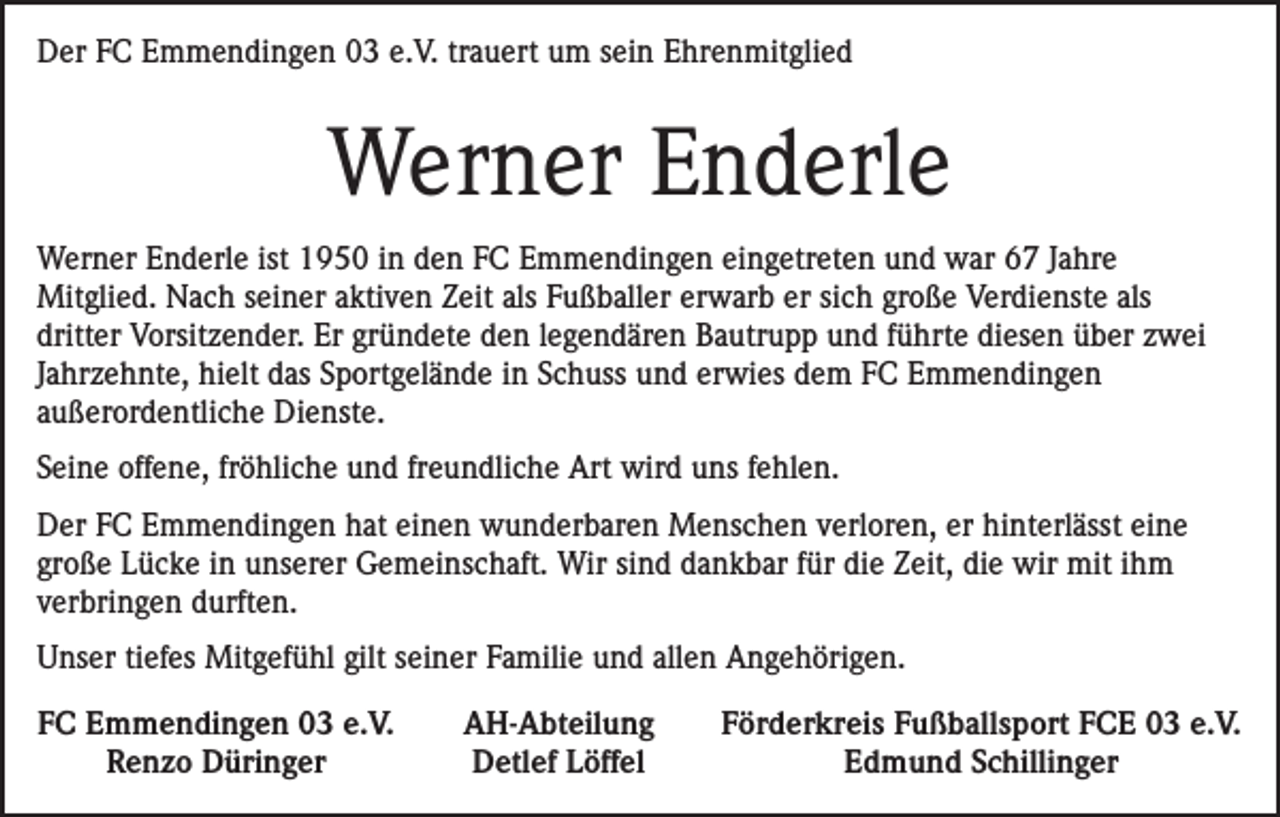 Der FC Emmendingen 03 e.V. trauert um sein Ehrenmitglied

Werner Enderle

Werner Enderle ist 1950 in den FC Emmendingen eingetreten und war 67 Jahre Mitglied. Nach seiner aktiven Zeit als Fußballer erwarb er sich große Verdienste als dritter Vorsitzender. Er gründete den legendären Bautrupp und führte diesen über zwei Jahrzehnte, hielt das Sportgelände in Schuss und erwies dem FC Emmendingen außerordentliche Dienste.

Seine offene, fröhliche und freundliche Art wird uns fehlen.

Der FC Emmendingen hat einen wunderbaren Menschen verloren, er hinterlässt eine große Lücke in unserer Gemeinschaft. Wir sind dankbar für die Zeit, die wir mit ihm verbringen durften.

Unser tiefes Mitgefühl gilt seiner Familie und allen Angehörigen.

FC Emmendingen 03 e.V.
Renzo Düringer

AH-Abteilung
Detlef Löffel

Förderkreis Fußballsport FCE 03 e.V.
Edmund Schillinger